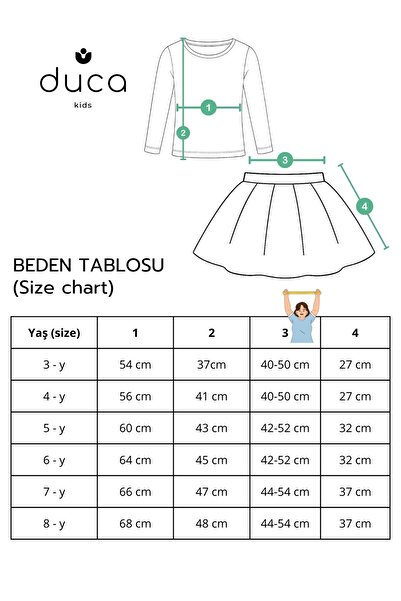 duca
kids

1
2
3
4

BEDEN TABLOSU
(Size chart)

| Yaş (size) | 1 | 2 | 3 | 4 |
|---|---|---|---|---|
| 3 - y | 54 cm | 37cm | 40-50 cm | 27 cm |
| 4 - y | 56 cm | 41 cm | 40-50 cm | 27 cm |
| 5 - y | 60 cm | 43 cm | 42-52 cm | 32 cm |
| 6 - y | 64 cm | 45 cm | 42-52 cm | 32 cm |
| 7 - y | 66 cm | 47 cm | 44-54 cm | 37 cm |
| 8 - y | 68 cm | 48 cm | 44-54 cm | 37 cm |